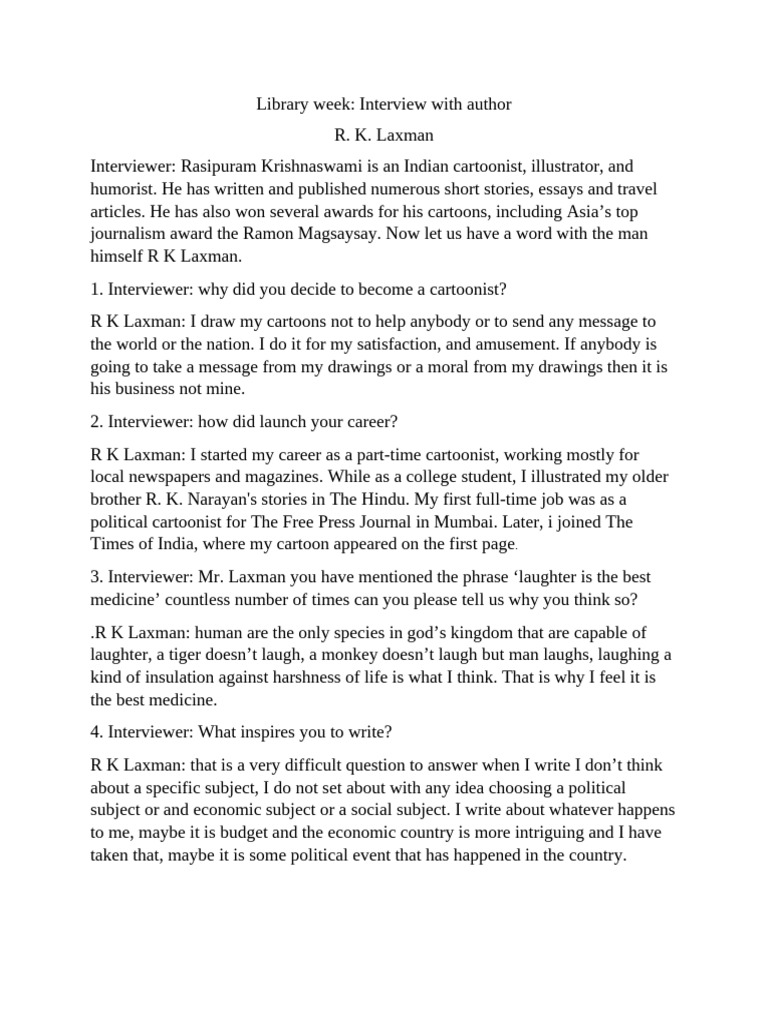 Library week: Interview with author

R. K. Laxman

Interviewer: Rasipuram Krishnaswami is an Indian cartoonist, illustrator, and humorist. He has written and published numerous short stories, essays and travel articles. He has also won several awards for his cartoons, including Asia's top journalism award the Ramon Magsaysay. Now let us have a word with the man himself R K Laxman.

1. Interviewer: why did you decide to become a cartoonist?

R K Laxman: I draw my cartoons not to help anybody or to send any message to the world or the nation. I do it for my satisfaction, and amusement. If anybody is going to take a message from my drawings or a moral from my drawings then it is his business not mine.

2. Interviewer: how did launch your career?

R K Laxman: I started my career as a part-time cartoonist, working mostly for local newspapers and magazines. While as a college student, I illustrated my older brother R. K. Narayan's stories in The Hindu. My first full-time job was as a political cartoonist for The Free Press Journal in Mumbai. Later, i joined The Times of India, where my cartoon appeared on the first page.

3. Interviewer: Mr. Laxman you have mentioned the phrase 'laughter is the best medicine' countless number of times can you please tell us why you think so?

.R K Laxman: human are the only species in god's kingdom that are capable of laughter, a tiger doesn't laugh, a monkey doesn't laugh but man laughs, laughing a kind of insulation against harshness of life is what I think. That is why I feel it is the best medicine.

4. Interviewer: What inspires you to write?

R K Laxman: that is a very difficult question to answer when I write I don't think about a specific subject, I do not set about with any idea choosing a political subject or and economic subject or a social subject. I write about whatever happens to me, maybe it is budget and the economic country is more intriguing and I have taken that, maybe it is some political event that has happened in the country.